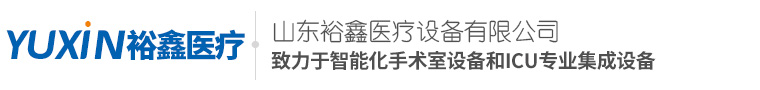 YUXIN裕鑫医疗

山东裕鑫医疗设备有限公司

致力于智能化手术室设备和ICU专业集成设备